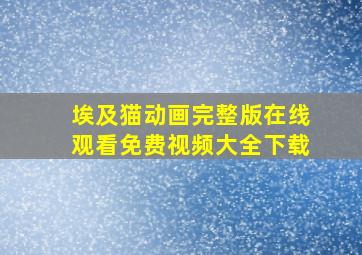 埃及猫动画完整版在线观看免费视频大全下载